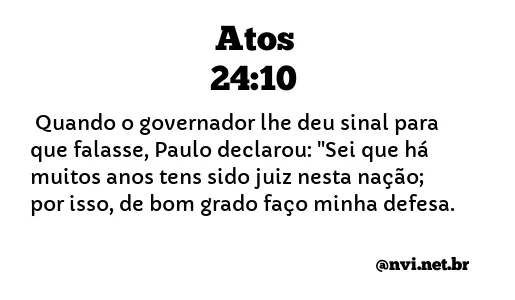 Atos
24:10

Quando o governador lhe deu sinal para que falasse, Paulo declarou: "Sei que há muitos anos tens sido juiz nesta nação; por isso, de bom grado faço minha defesa.

@nvi.net.br